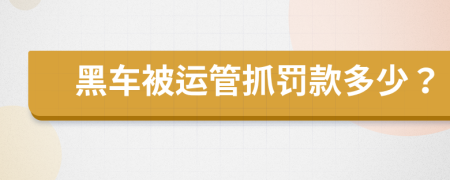 黑车被运管抓罚款多少？